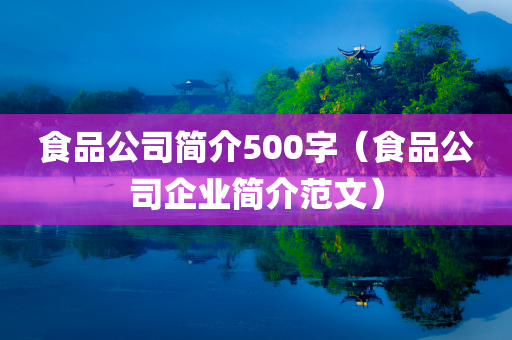 食品公司简介500字（食品公司企业简介范文）